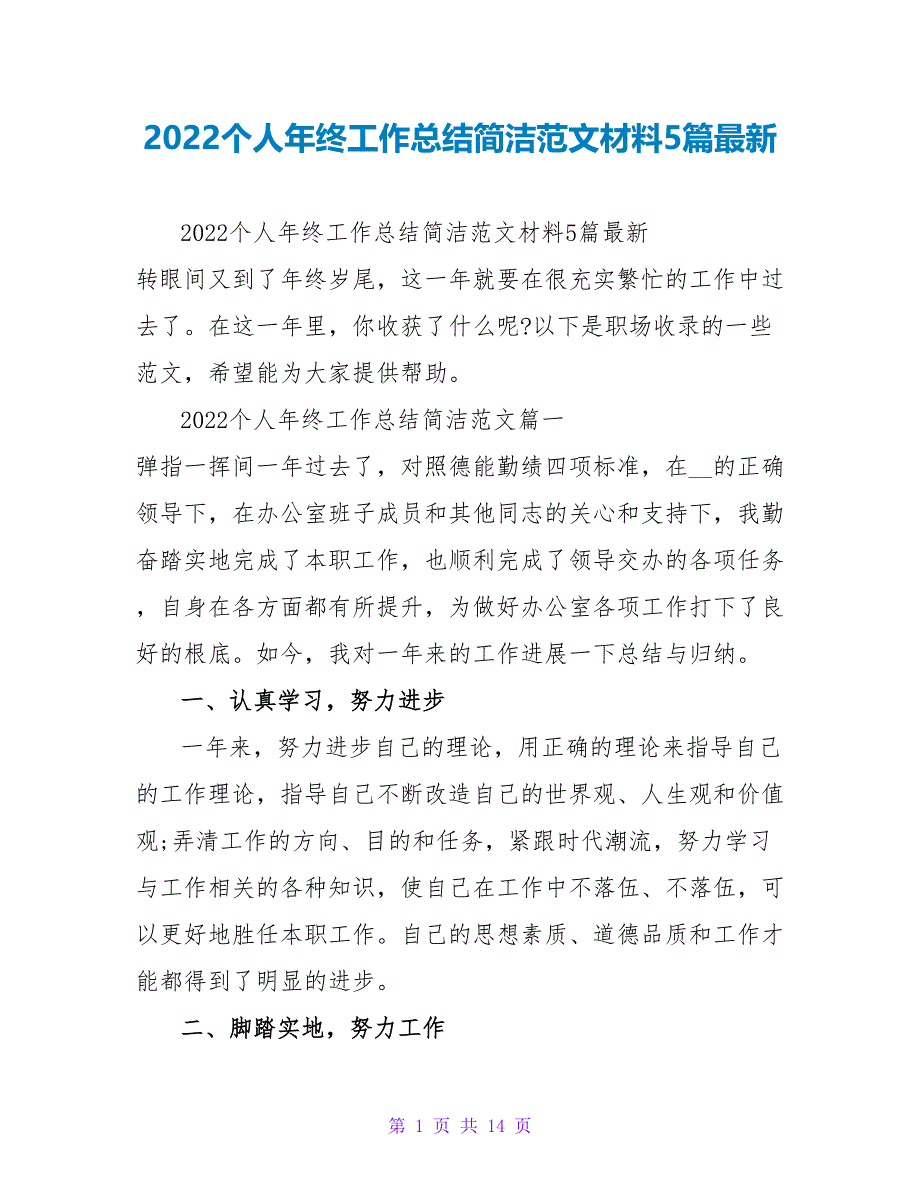 2022个人年终工作总结简洁范文材料5篇最新

2022个人年终工作总结简洁范文材料5篇最新

转眼间又到了年终岁尾，这一年就要在很充实繁忙的工作中过去了。在这一年里，你收获了什么呢?以下是职场收录的一些范文，希望能为大家提供帮助。

2022个人年终工作总结简洁范文篇一

弹指一挥间一年过去了，对照德能勤绩四项标准，在__的正确领导下，在办公室班子成员和其他同志的关心和支持下，我勤奋踏实地完成了本职工作，也顺利完成了领导交办的各项任务，自身在各方面都有所提升，为做好办公室各项工作打下了良好的根底。如今，我对一年来的工作进展一下总结与归纳。

一、认真学习，努力进步

一年来，努力进步自己的理论，用正确的理论来指导自己的工作理论，指导自己不断改造自己的世界观、人生观和价值观;弄清工作的方向、目的和任务，紧跟时代潮流，努力学习与工作相关的各种知识，使自己在工作中不落伍、不落伍，可以更好地胜任本职工作。自己的思想素质、道德品质和工作才能都得到了明显的进步。

二、脚踏实地，努力工作

第 1 页 共 14 页